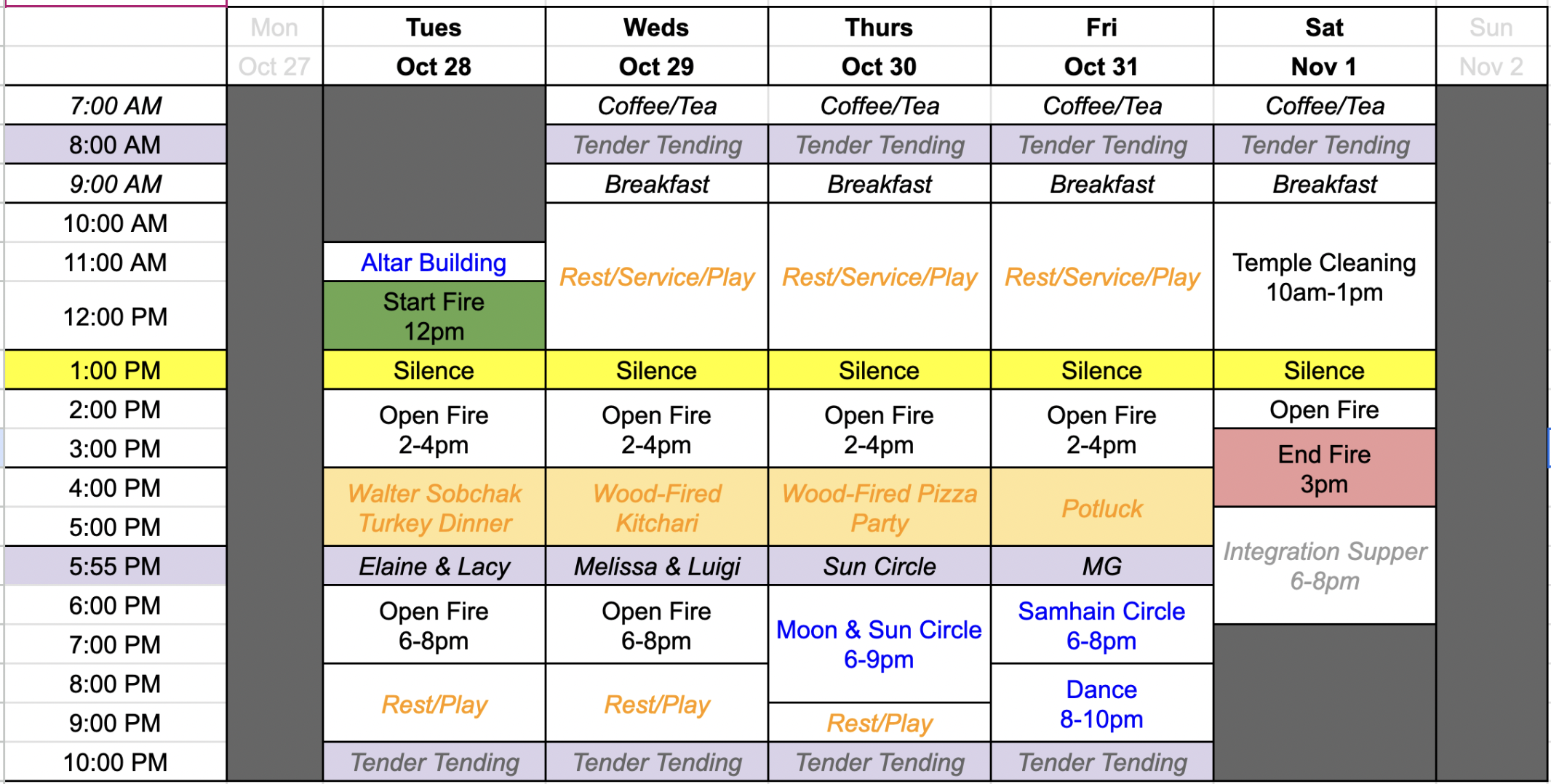 |  | Mon Oct 27 | Tues Oct 28 | Weds Oct 29 | Thurs Oct 30 | Fri Oct 31 | Sat Nov 1 | Sun Nov 2 |
|---|---|---|---|---|---|---|---|
| 7:00 AM |  |  | Coffee/Tea | Coffee/Tea | Coffee/Tea | Coffee/Tea |  |
| 8:00 AM |  |  | Tender Tending | Tender Tending | Tender Tending | Tender Tending |  |
| 9:00 AM |  |  | Breakfast | Breakfast | Breakfast | Breakfast |  |
| 10:00 AM |  |  | Rest/Service/Play | Rest/Service/Play | Rest/Service/Play | Temple Cleaning 10am-1pm |  |
| 11:00 AM |  | Altar Building |  |  |  |  |  |
| 12:00 PM |  | Start Fire 12pm |  |  |  |  |  |
| 1:00 PM |  | Silence | Silence | Silence | Silence | Silence |  |
| 2:00 PM |  | Open Fire 2-4pm | Open Fire 2-4pm | Open Fire 2-4pm | Open Fire 2-4pm | Open Fire |  |
| 3:00 PM |  |  |  |  |  | End Fire 3pm |  |
| 4:00 PM |  | Walter Sobchak Turkey Dinner | Wood-Fired Kitchari | Wood-Fired Pizza Party | Potluck |  |  |
| 5:00 PM |  |  |  |  |  | Integration Supper 6-8pm |  |
| 5:55 PM |  | Elaine & Lacy | Melissa & Luigi | Sun Circle | MG |  |  |
| 6:00 PM |  | Open Fire 6-8pm | Open Fire 6-8pm | Moon & Sun Circle 6-9pm | Samhain Circle 6-8pm |  |  |
| 7:00 PM |  |  |  |  |  |  |  |
| 8:00 PM |  | Rest/Play | Rest/Play |  | Dance 8-10pm |  |  |
| 9:00 PM |  |  |  | Rest/Play |  |  |  |
| 10:00 PM |  | Tender Tending | Tender Tending | Tender Tending | Tender Tending |  |  |